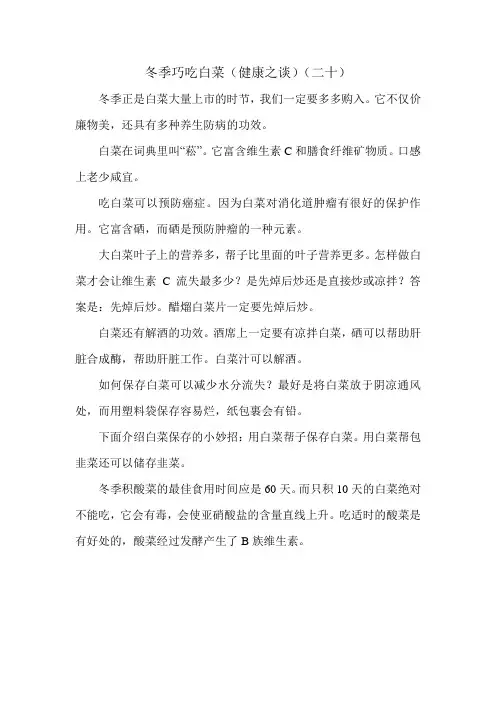 冬季巧吃白菜（健康之谈）（二十）

冬季正是白菜大量上市的时节，我们一定要多多购入。它不仅价廉物美，还具有多种养生防病的功效。

白菜在词典里叫“菘”。它富含维生素 C 和膳食纤维矿物质。口感上老少咸宜。

吃白菜可以预防癌症。因为白菜对消化道肿瘤有很好的保护作用。它富含硒，而硒是预防肿瘤的一种元素。

大白菜叶子上的营养多，帮子比里面的叶子营养更多。怎样做白菜才会让维生素 C 流失最多少？是先焯后炒还是直接炒或凉拌？答案是：先焯后炒。醋熘白菜片一定要先焯后炒。

白菜还有解酒的功效。酒席上一定要有凉拌白菜，硒可以帮助肝脏合成酶，帮助肝脏工作。白菜汁可以解酒。

如何保存白菜可以减少水分流失？最好是将白菜放于阴凉通风处，而用塑料袋保存容易烂，纸包裹会有铅。

下面介绍白菜保存的小妙招：用白菜帮子保存白菜。用白菜帮包韭菜还可以储存韭菜。

冬季积酸菜的最佳食用时间应是 60 天。而只积 10 天的白菜绝对不能吃，它会有毒，会使亚硝酸盐的含量直线上升。吃适时的酸菜是有好处的，酸菜经过发酵产生了 B 族维生素。